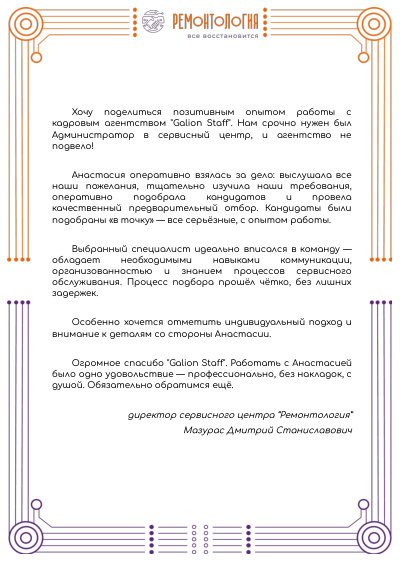 РЕМОНТОЛОГИЯ
все восстановится

Хочу поделиться позитивным опытом работы с кадровым агентством "Galion Staff". Нам срочно нужен был Администратор в сервисный центр, и агентство не подвело!

Анастасия оперативно взялась за дело: выслушала все наши пожелания, тщательно изучила наши требования, оперативно подобрала кандидатов и провела качественный предварительный отбор. Кандидаты были подобраны «в точку» — все серьёзные, с опытом работы.

Выбранный специалист идеально вписался в команду — обладает необходимыми навыками коммуникации, организованностью и знанием процессов сервисного обслуживания. Процесс подбора прошёл чётко, без лишних задержек.

Особенно хочется отметить индивидуальный подход и внимание к деталям со стороны Анастасии.

Огромное спасибо "Galion Staff". Работать с Анастасией было одно удовольствие — профессионально, без накладок, с душой. Обязательно обратимся ещё.

директор сервисного центра "Ремонтология"
Мазурас Дмитрий Станиславович